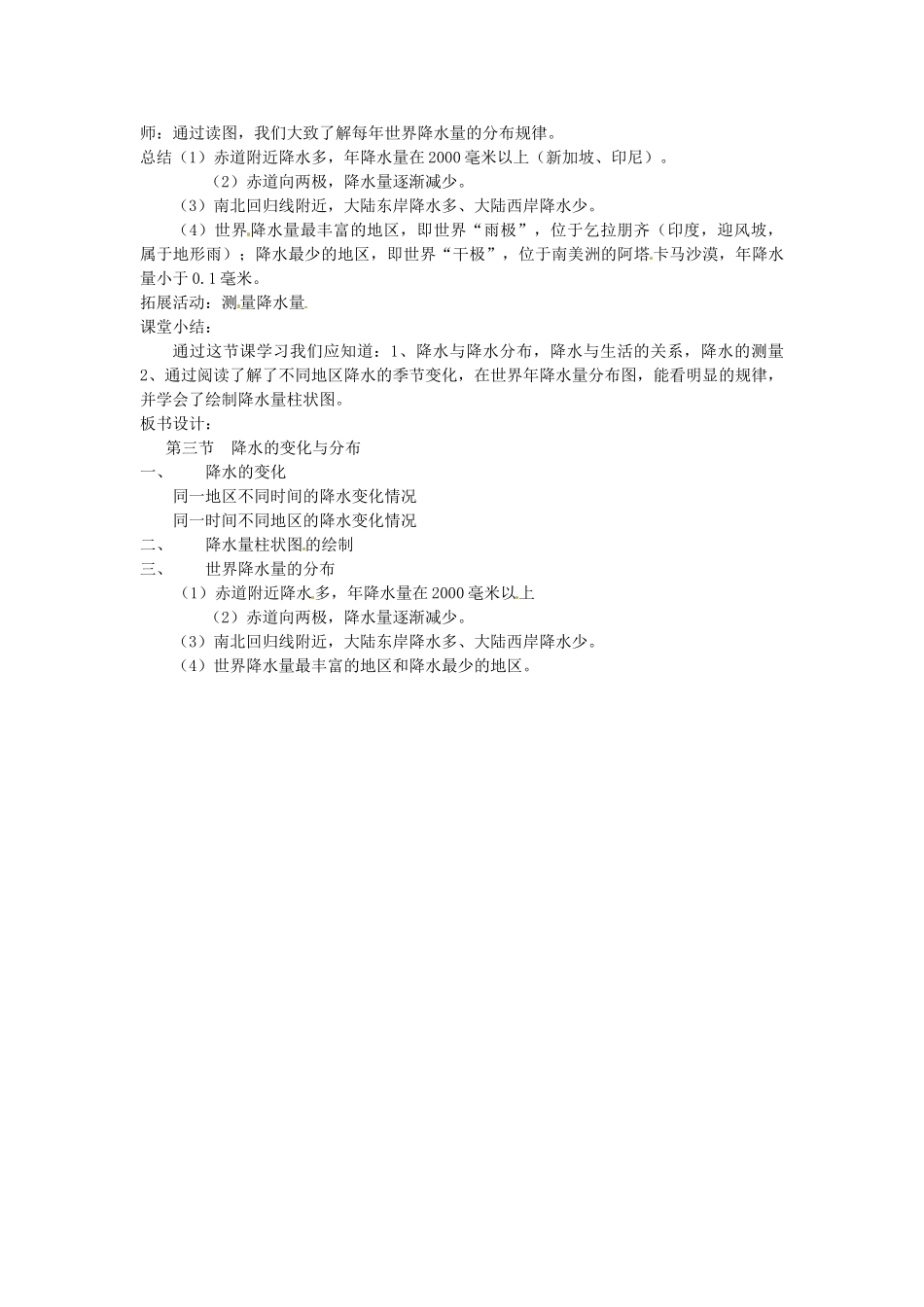 师：通过读图，我们大致了解每年世界降水量的分布规律。
总结（1）赤道附近降水多，年降水量在2000毫米以上（新加坡、印尼）。

（2）赤道向两极，降水量逐渐减少。

（3）南北回归线附近，大陆东岸降水多、大陆西岸降水少。

（4）世界降水量最丰富的地区，即世界“雨极”，位于乞拉朋齐（印度，迎风坡，属于地形雨）；降水最少的地区，即世界“干极”，位于南美洲的阿塔卡马沙漠，年降水量小于0.1毫米。

拓展活动：测量降水量

课堂小结：

通过这节课学习我们应知道：1、降水与降水分布，降水与生活的关系，降水的测量 2、通过阅读了解了不同地区降水的季节变化，在世界年降水量分布图，能看明显的规律，并学会了绘制降水量柱状图。

板书设计：

第三节　降水的变化与分布

一、　降水的变化

同一地区不同时间的降水变化情况

同一时间不同地区的降水变化情况

二、　降水量柱状图的绘制

三、　世界降水量的分布

（1）赤道附近降水多，年降水量在2000毫米以上

（2）赤道向两极，降水量逐渐减少。

（3）南北回归线附近，大陆东岸降水多、大陆西岸降水少。

（4）世界降水量最丰富的地区和降水最少的地区。